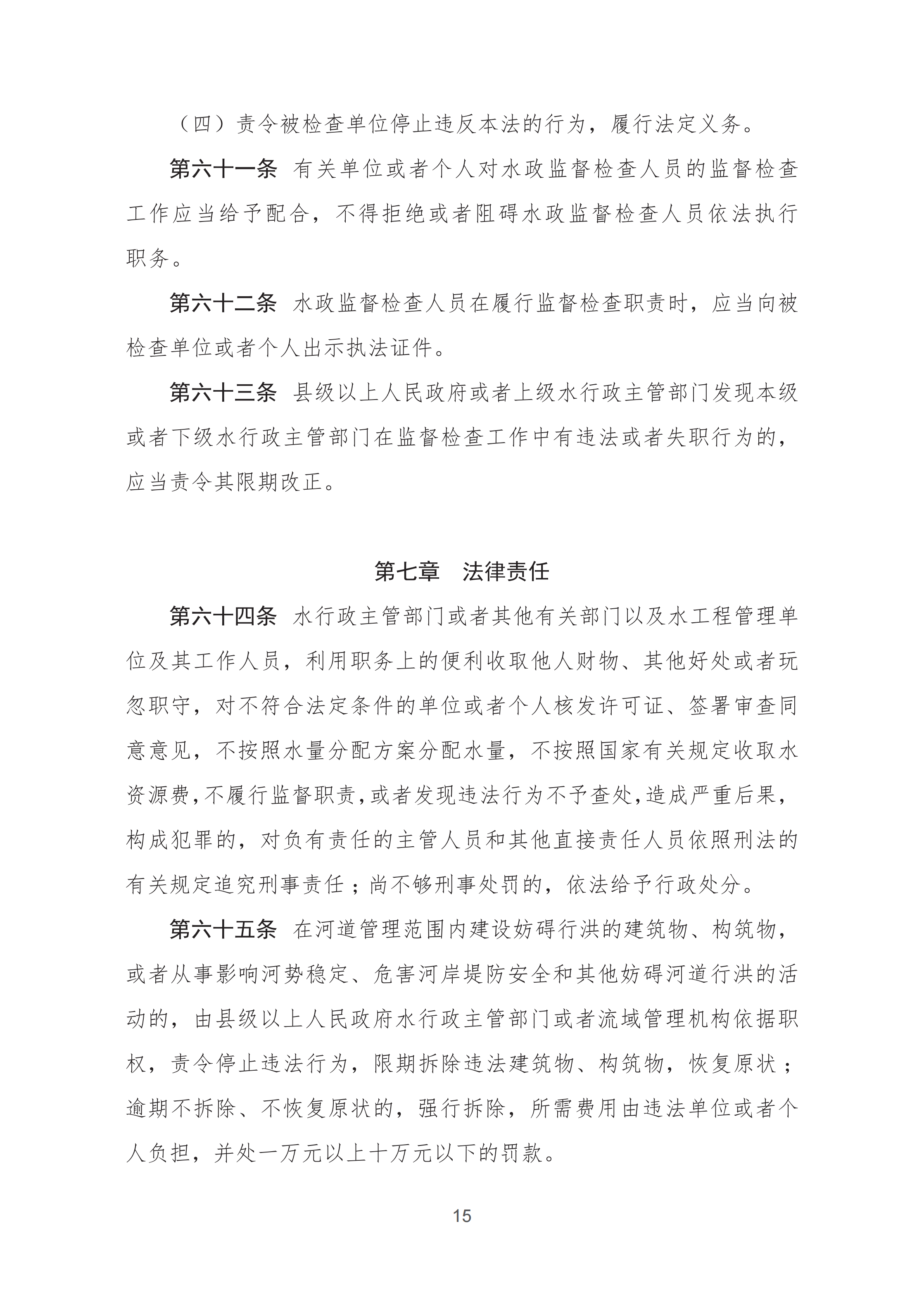 （四）责令被检查单位停止违反本法的行为，履行法定义务。

第六十一条 有关单位或者个人对水政监督检查人员的监督检查工作应当给予配合，不得拒绝或者阻碍水政监督检查人员依法执行职务。

第六十二条 水政监督检查人员在履行监督检查职责时，应当向被检查单位或者个人出示执法证件。

第六十三条 县级以上人民政府或者上级水行政主管部门发现本级或者下级水行政主管部门在监督检查工作中有违法或者失职行为的，应当责令其限期改正。

第七章 法律责任

第六十四条 水行政主管部门或者其他有关部门以及水工程管理单位及其工作人员，利用职务上的便利收取他人财物、其他好处或者玩忽职守，对不符合法定条件的单位或者个人核发许可证、签署审查同意意见，不按照水量分配方案分配水量，不按照国家有关规定收取水资源费，不履行监督职责，或者发现违法行为不予查处，造成严重后果，构成犯罪的，对负有责任的主管人员和其他直接责任人员依照刑法的有关规定追究刑事责任；尚不够刑事处罚的，依法给予行政处分。

第六十五条 在河道管理范围内建设妨碍行洪的建筑物、构筑物，或者从事影响河势稳定、危害河岸堤防安全和其他妨碍河道行洪的活动的，由县级以上人民政府水行政主管部门或者流域管理机构依据职权，责令停止违法行为，限期拆除违法建筑物、构筑物，恢复原状；逾期不拆除、不恢复原状的，强行拆除，所需费用由违法单位或者个人负担，并处一万元以上十万元以下的罚款。

15